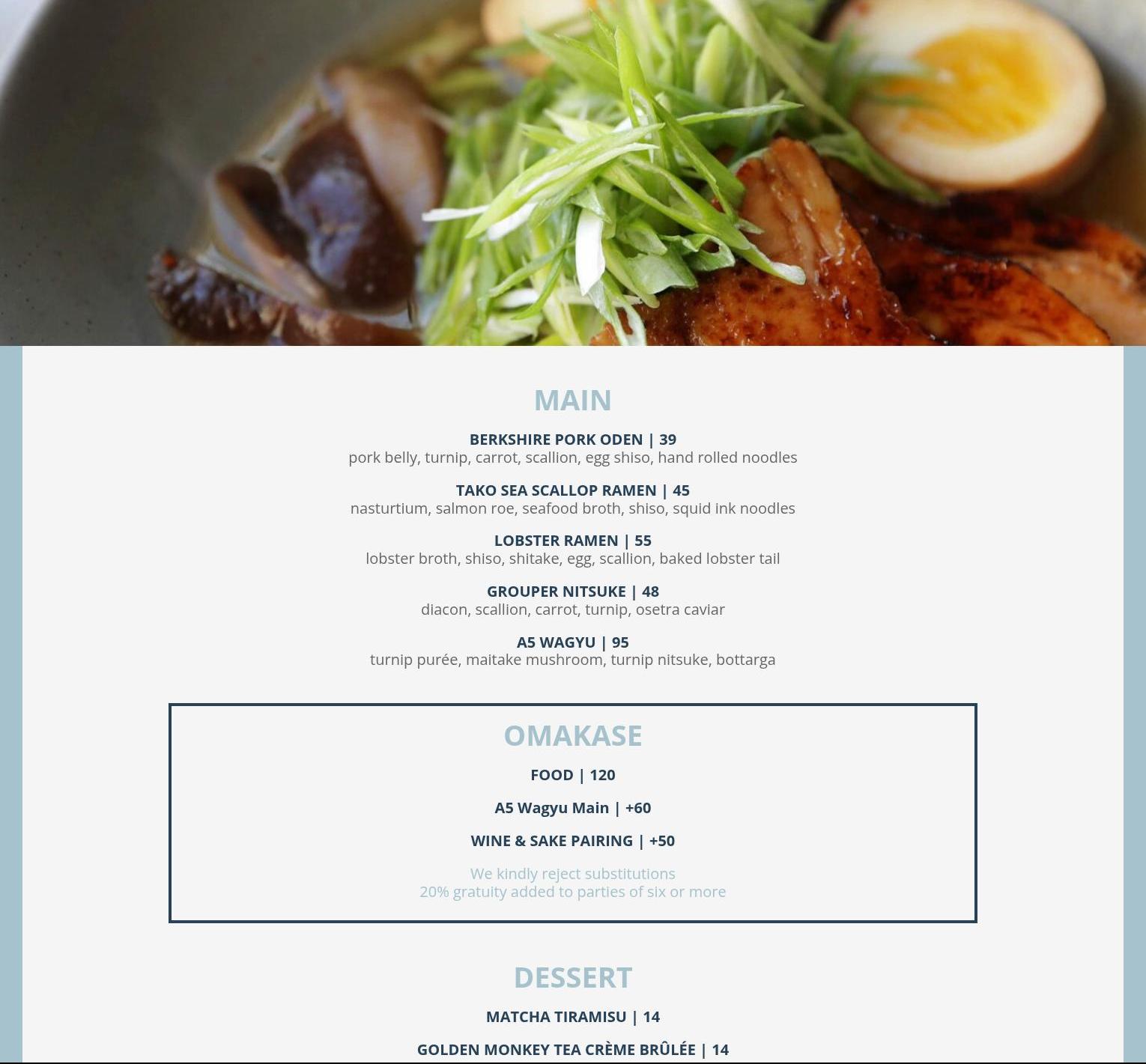 MAIN

BERKSHIRE PORK ODEN | 39
pork belly, turnip, carrot, scallion, egg shiso, hand rolled noodles

TAKO SEA SCALLOP RAMEN | 45
nasturtium, salmon roe, seafood broth, shiso, squid ink noodles

LOBSTER RAMEN | 55
lobster broth, shiso, shitake, egg, scallion, baked lobster tail

GROUPER NITSUKE | 48
diacon, scallion, carrot, turnip, osetra caviar

A5 WAGYU | 95
turnip purée, maitake mushroom, turnip nitsuke, bottarga

OMAKASE

FOOD | 120

A5 Wagyu Main | +60

WINE & SAKE PAIRING | +50

We kindly reject substitutions
20% gratuity added to parties of six or more

DESSERT

MATCHA TIRAMISU | 14

GOLDEN MONKEY TEA CRÈME BRÛLÉE | 14